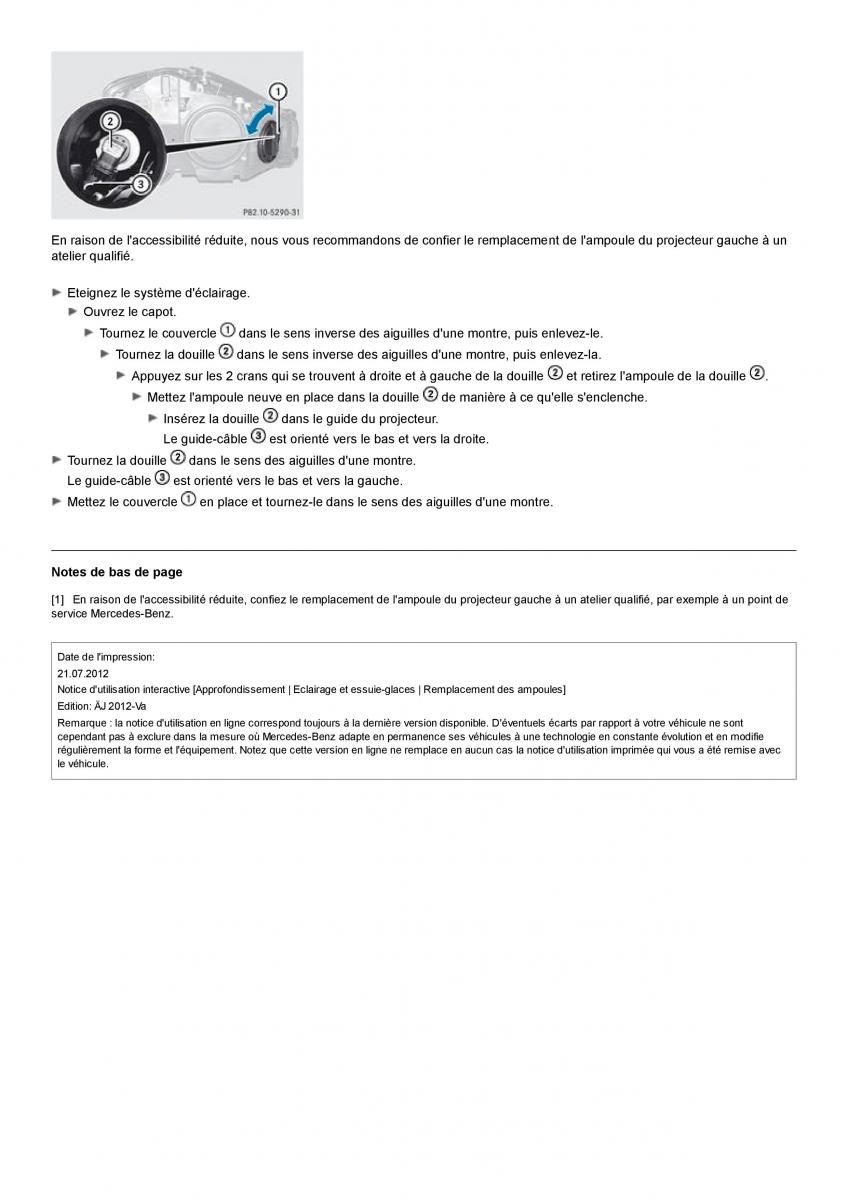 1
2
3
P82.10-5290-31

En raison de l'accessibilité réduite, nous vous recommandons de confier le remplacement de l'ampoule du projecteur gauche à un atelier qualifié.

► Eteignez le système d'éclairage.
► Ouvrez le capot.
► Tournez le couvercle ① dans le sens inverse des aiguilles d'une montre, puis enlevez-le.
► Tournez la douille ② dans le sens inverse des aiguilles d'une montre, puis enlevez-la.
► Appuyez sur les 2 crans qui se trouvent à droite et à gauche de la douille ② et retirez l'ampoule de la douille ②.
► Mettez l'ampoule neuve en place dans la douille ② de manière à ce qu'elle s'enclenche.
► Insérez la douille ② dans le guide du projecteur.
Le guide-câble ③ est orienté vers le bas et vers la droite.
► Tournez la douille ② dans le sens des aiguilles d'une montre.
Le guide-câble ③ est orienté vers le bas et vers la gauche.
► Mettez le couvercle ① en place et tournez-le dans le sens des aiguilles d'une montre.

Notes de bas de page

[1] En raison de l'accessibilité réduite, confiez le remplacement de l'ampoule du projecteur gauche à un atelier qualifié, par exemple à un point de service Mercedes-Benz.

Date de l'impression:
21.07.2012
Notice d'utilisation interactive [Approfondissement | Eclairage et essuie-glaces | Remplacement des ampoules]
Edition: ÄJ 2012-Va
Remarque : la notice d'utilisation en ligne correspond toujours à la dernière version disponible. D'éventuels écarts par rapport à votre véhicule ne sont cependant pas à exclure dans la mesure où Mercedes-Benz adapte en permanence ses véhicules à une technologie en constante évolution et en modifie régulièrement la forme et l'équipement. Notez que cette version en ligne ne remplace en aucun cas la notice d'utilisation imprimée qui vous a été remise avec le véhicule.